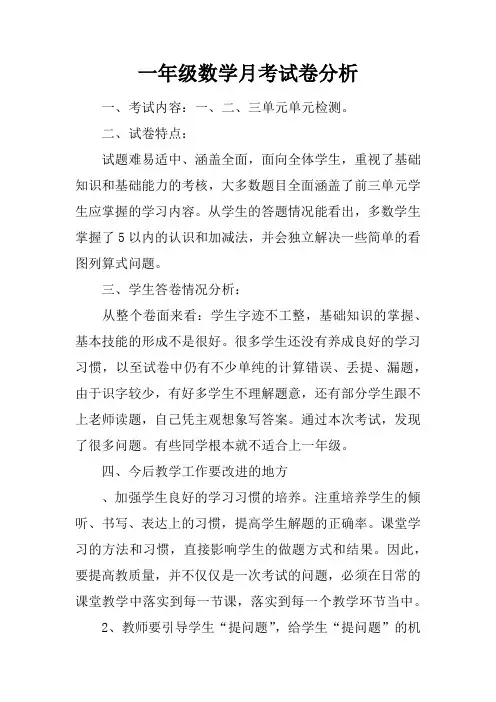 一年级数学月考试卷分析

一、考试内容：一、二、三单元单元检测。

二、试卷特点：

试题难易适中、涵盖全面，面向全体学生，重视了基础知识和基础能力的考核，大多数题目全面涵盖了前三单元学生应掌握的学习内容。从学生的答题情况能看出，多数学生掌握了5以内的认识和加减法，并会独立解决一些简单的看图列算式问题。

三、学生答卷情况分析：

从整个卷面来看：学生字迹不工整，基础知识的掌握、基本技能的形成不是很好。很多学生还没有养成良好的学习习惯，以至试卷中仍有不少单纯的计算错误、丢提、漏题，由于识字较少，有好多学生不理解题意，还有部分学生跟不上老师读题，自己凭主观想象写答案。通过本次考试，发现了很多问题。有些同学根本就不适合上一年级。

四、今后教学工作要改进的地方

、加强学生良好的学习习惯的培养。注重培养学生的倾听、书写、表达上的习惯，提高学生解题的正确率。课堂学习的方法和习惯，直接影响学生的做题方式和结果。因此，要提高教质量，并不仅仅是一次考试的问题，必须在日常的课堂教学中落实到每一节课，落实到每一个教学环节当中。

2、教师要引导学生“提问题”，给学生“提问题”的机